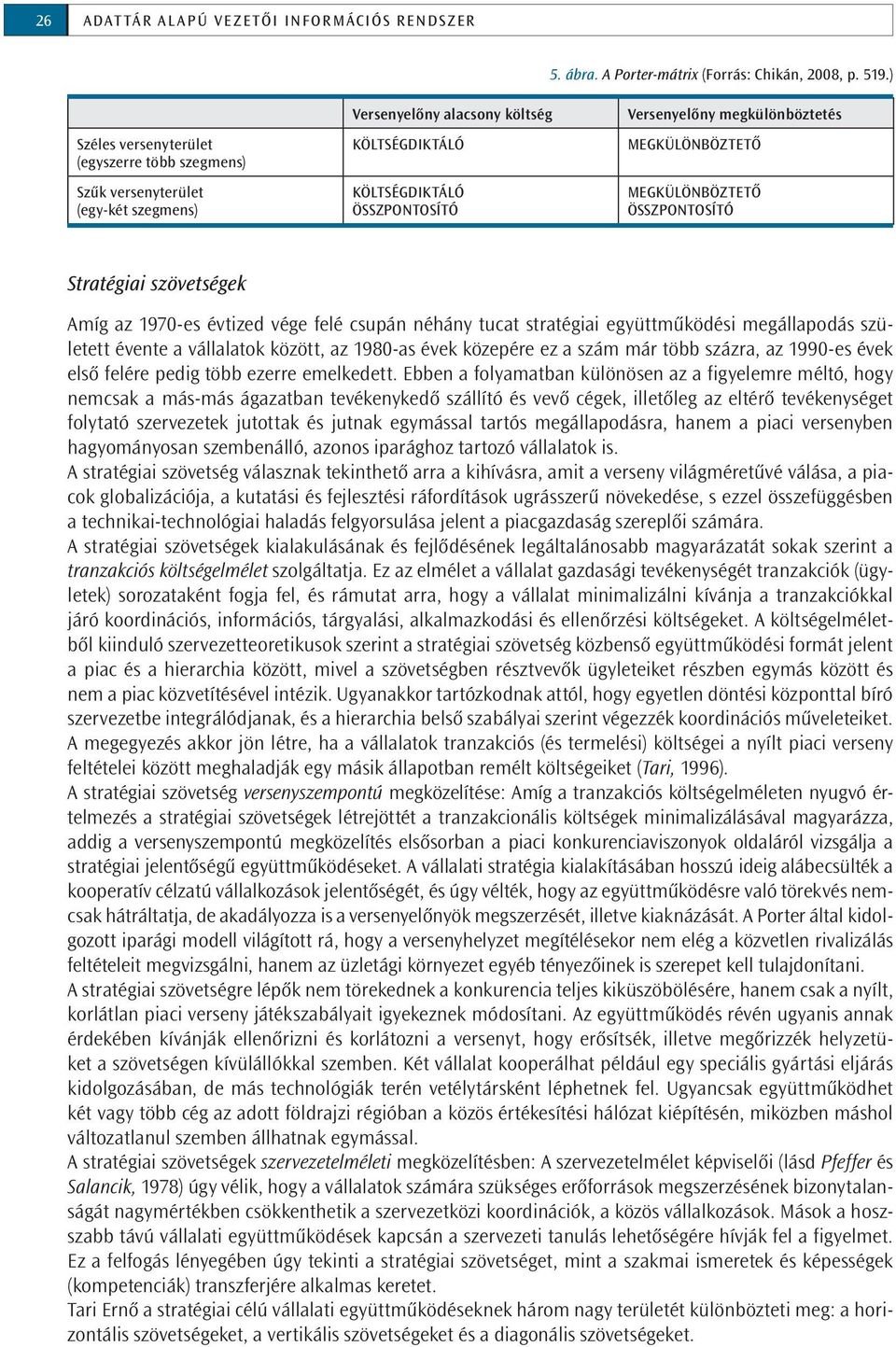 26 ADATTÁR ALAPÚ VEZETŐI INFORMÁCIÓS RENDSZER

5. ábra. A Porter-mátrix (Forrás: Chikán, 2008, p. 519.)

| | Versenyelőny alacsony költség | Versenyelőny megkülönböztetés |
|---|---|---|
| Széles versenyterület (egyszerre több szegmens) | KÖLTSÉGDIKTÁLÓ | MEGKÜLÖNBÖZTETŐ |
| Szűk versenyterület (egy-két szegmens) | KÖLTSÉGDIKTÁLÓ ÖSSZPONTOSÍTÓ | MEGKÜLÖNBÖZTETŐ ÖSSZPONTOSÍTÓ |

Stratégiai szövetségek

Amíg az 1970-es évtized vége felé csupán néhány tucat stratégiai együttműködési megállapodás született évente a vállalatok között, az 1980-as évek közepére ez a szám már több százra, az 1990-es évek első felére pedig több ezerre emelkedett. Ebben a folyamatban különösen az a figyelemre méltó, hogy nemcsak a más-más ágazatban tevékenykedő szállító és vevő cégek, illetőleg az eltérő tevékenységet folytató szervezetek jutottak és jutnak egymással tartós megállapodásra, hanem a piaci versenyben hagyományosan szembenálló, azonos iparághoz tartozó vállalatok is.
A stratégiai szövetség válasznak tekinthető arra a kihívásra, amit a verseny világméretűvé válása, a piacok globalizációja, a kutatási és fejlesztési ráfordítások ugrásszerű növekedése, s ezzel összefüggésben a technikai-technológiai haladás felgyorsulása jelent a piacgazdaság szereplői számára.
A stratégiai szövetségek kialakulásának és fejlődésének legáltalánosabb magyarázatát sokak szerint a tranzakciós költségelmélet szolgáltatja. Ez az elmélet a vállalat gazdasági tevékenységét tranzakciók (ügyletek) sorozataként fogja fel, és rámutat arra, hogy a vállalat minimalizálni kívánja a tranzakciókkal járó koordinációs, információs, tárgyalási, alkalmazkodási és ellenőrzési költségeket. A költségelméletből kiinduló szervezetteoretikusok szerint a stratégiai szövetség közbenső együttműködési formát jelent a piac és a hierarchia között, mivel a szövetségben résztvevők ügyleteiket részben egymás között és nem a piac közvetítésével intézik. Ugyanakkor tartózkodnak attól, hogy egyetlen döntési központtal bíró szervezetbe integrálódjanak, és a hierarchia belső szabályai szerint végezzék koordinációs műveleteiket. A megegyezés akkor jön létre, ha a vállalatok tranzakciós (és termelési) költségei a nyílt piaci verseny feltételei között meghaladják egy másik állapotban remélt költségeiket (Tari, 1996).
A stratégiai szövetség versenyszempontú megközelítése: Amíg a tranzakciós költségelméleten nyugvó értelmezés a stratégiai szövetségek létrejöttét a tranzakcionális költségek minimalizálásával magyarázza, addig a versenyszempontú megközelítés elsősorban a piaci konkurenciaviszonyok oldaláról vizsgálja a stratégiai jelentőségű együttműködéseket. A vállalati stratégia kialakításában hosszú ideig alábecsülték a kooperatív célzatú vállalkozások jelentőségét, és úgy vélték, hogy az együttműködésre való törekvés nemcsak hátráltatja, de akadályozza is a versenyelőnyök megszerzését, illetve kiaknázását. A Porter által kidolgozott iparági modell világított rá, hogy a versenyhelyzet megítélésekor nem elég a közvetlen rivalizálás feltételeit megvizsgálni, hanem az üzletági környezet egyéb tényezőinek is szerepet kell tulajdonítani.
A stratégiai szövetségre lépők nem törekednek a konkurencia teljes kiküszöbölésére, hanem csak a nyílt, korlátlan piaci verseny játékszabályait igyekeznek módosítani. Az együttműködés révén ugyanis annak érdekében kívánják ellenőrizni és korlátozni a versenyt, hogy erősítsék, illetve megőrizzék helyzetüket a szövetségen kívülállókkal szemben. Két vállalat kooperálhat például egy speciális gyártási eljárás kidolgozásában, de más technológiák terén vetélytársként léphetnek fel. Ugyancsak együttműködhet két vagy több cég az adott földrajzi régióban a közös értékesítési hálózat kiépítésén, miközben máshol változatlanul szemben állhatnak egymással.
A stratégiai szövetségek szervezetelméleti megközelítésben: A szervezetelmélet képviselői (lásd Pfeffer és Salancik, 1978) úgy vélik, hogy a vállalatok számára szükséges erőforrások megszerzésének bizonytalanságát nagymértékben csökkenthetik a szervezetközi koordinációk, a közös vállalkozások. Mások a hosszabb távú vállalati együttműködések kapcsán a szervezeti tanulás lehetőségére hívják fel a figyelmet. Ez a felfogás lényegében úgy tekinti a stratégiai szövetséget, mint a szakmai ismeretek és képességek (kompetenciák) transzferjére alkalmas keretet.
Tari Ernő a stratégiai célú vállalati együttműködéseknek három nagy területét különbözteti meg: a horizontális szövetségeket, a vertikális szövetségeket és a diagonális szövetségeket.